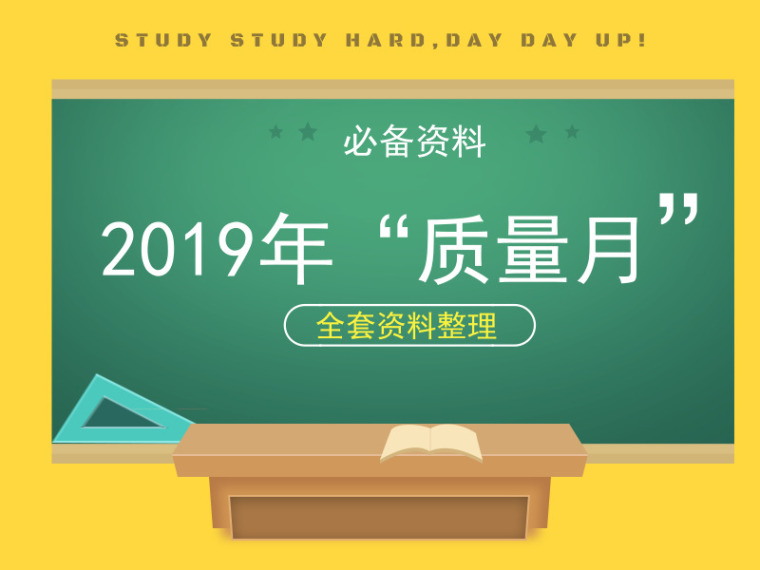 STUDY STUDY HARD,DAY DAY UP!

必备资料

2019年“质量月”

全套资料整理